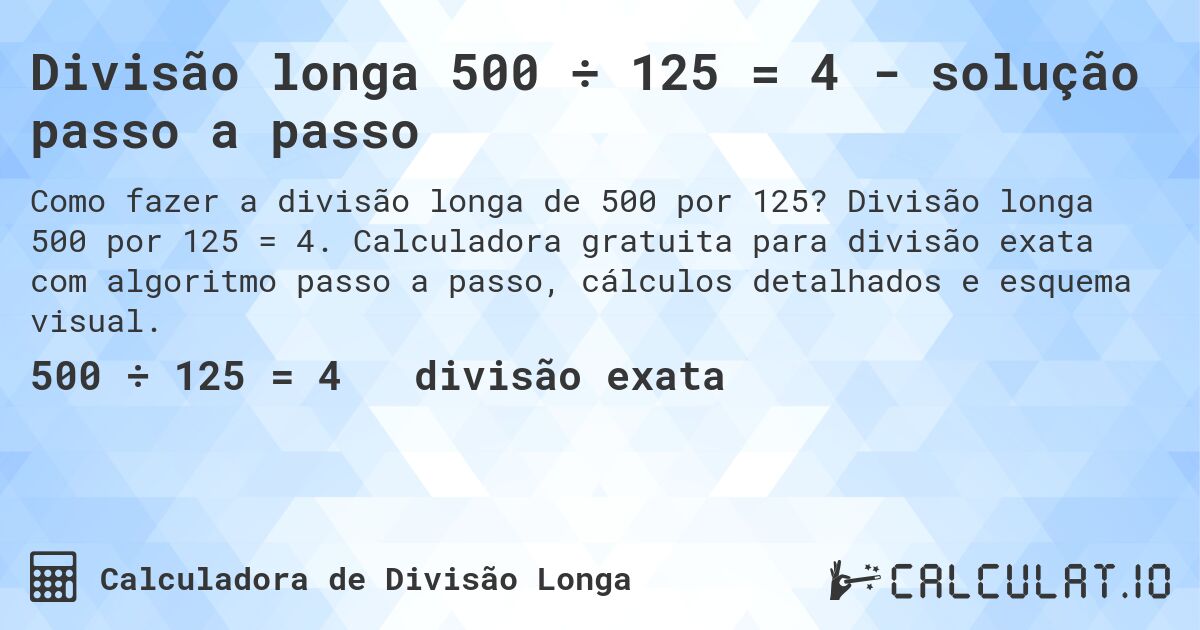 Divisão longa 500 ÷ 125 = 4 - solução passo a passo

Como fazer a divisão longa de 500 por 125? Divisão longa 500 por 125 = 4. Calculadora gratuita para divisão exata com algoritmo passo a passo, cálculos detalhados e esquema visual.

500 ÷ 125 = 4   divisão exata

Calculadora de Divisão Longa

CALCULAT.IO